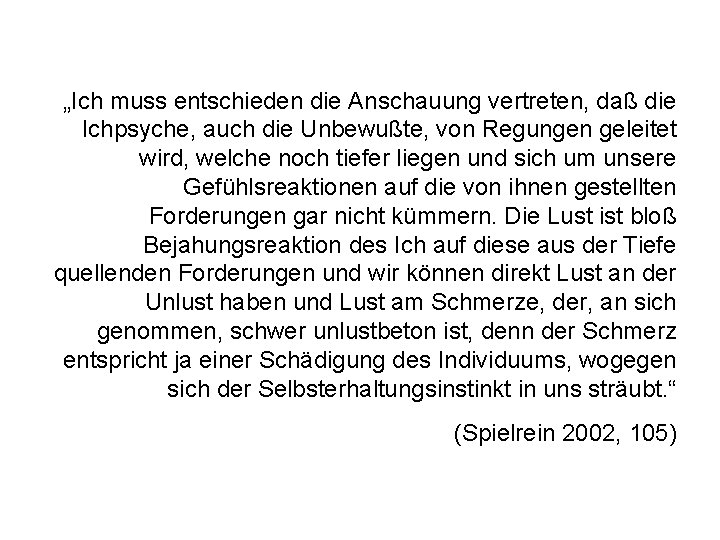 „Ich muss entschieden die Anschauung vertreten, daß die Ichpsyche, auch die Unbewußte, von Regungen geleitet wird, welche noch tiefer liegen und sich um unsere Gefühlsreaktionen auf die von ihnen gestellten Forderungen gar nicht kümmern. Die Lust ist bloß Bejahungsreaktion des Ich auf diese aus der Tiefe quellenden Forderungen und wir können direkt Lust an der Unlust haben und Lust am Schmerze, der, an sich genommen, schwer unlustbeton ist, denn der Schmerz entspricht ja einer Schädigung des Individuums, wogegen sich der Selbsterhaltungsinstinkt in uns sträubt.“

(Spielrein 2002, 105)